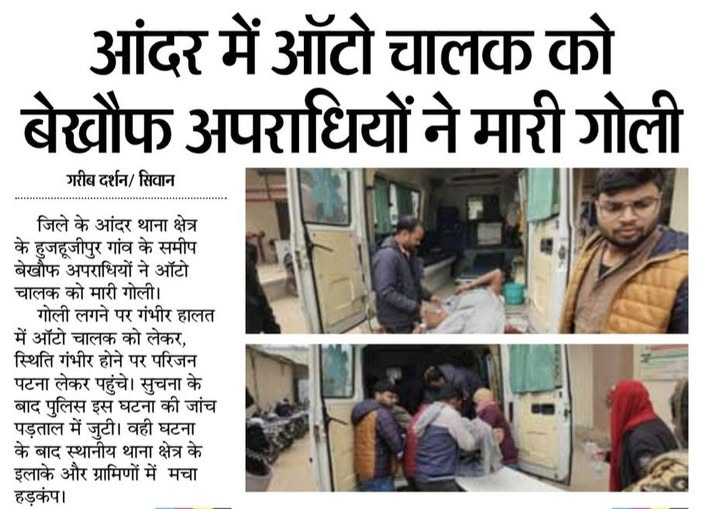 आंदर में ऑटो चालक को बेखौफ अपराधियों ने मारी गोली

गरीब दर्शन/ सिवान

जिले के आंदर थाना क्षेत्र के हुजहूजीपुर गांव के समीप बेखौफ अपराधियों ने ऑटो चालक को मारी गोली।

गोली लगने पर गंभीर हालत में ऑटो चालक को लेकर, स्थिति गंभीर होने पर परिजन पटना लेकर पहुंचे। सुचना के बाद पुलिस इस घटना की जांच पड़ताल में जुटी। वही घटना के बाद स्थानीय थाना क्षेत्र के इलाके और ग्रामिणों में मचा हड़कंप।